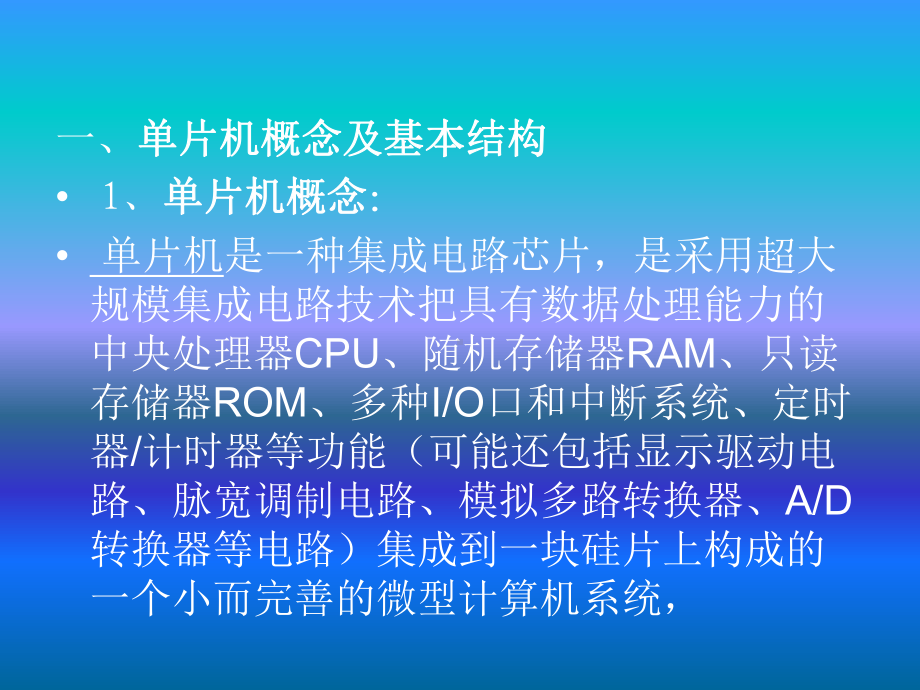 一、单片机概念及基本结构

• 1、单片机概念:

• 单片机是一种集成电路芯片，是采用超大规模集成电路技术把具有数据处理能力的中央处理器CPU、随机存储器RAM、只读存储器ROM、多种I/O口和中断系统、定时器/计时器等功能（可能还包括显示驱动电路、脉宽调制电路、模拟多路转换器、A/D转换器等电路）集成到一块硅片上构成的一个小而完善的微型计算机系统，